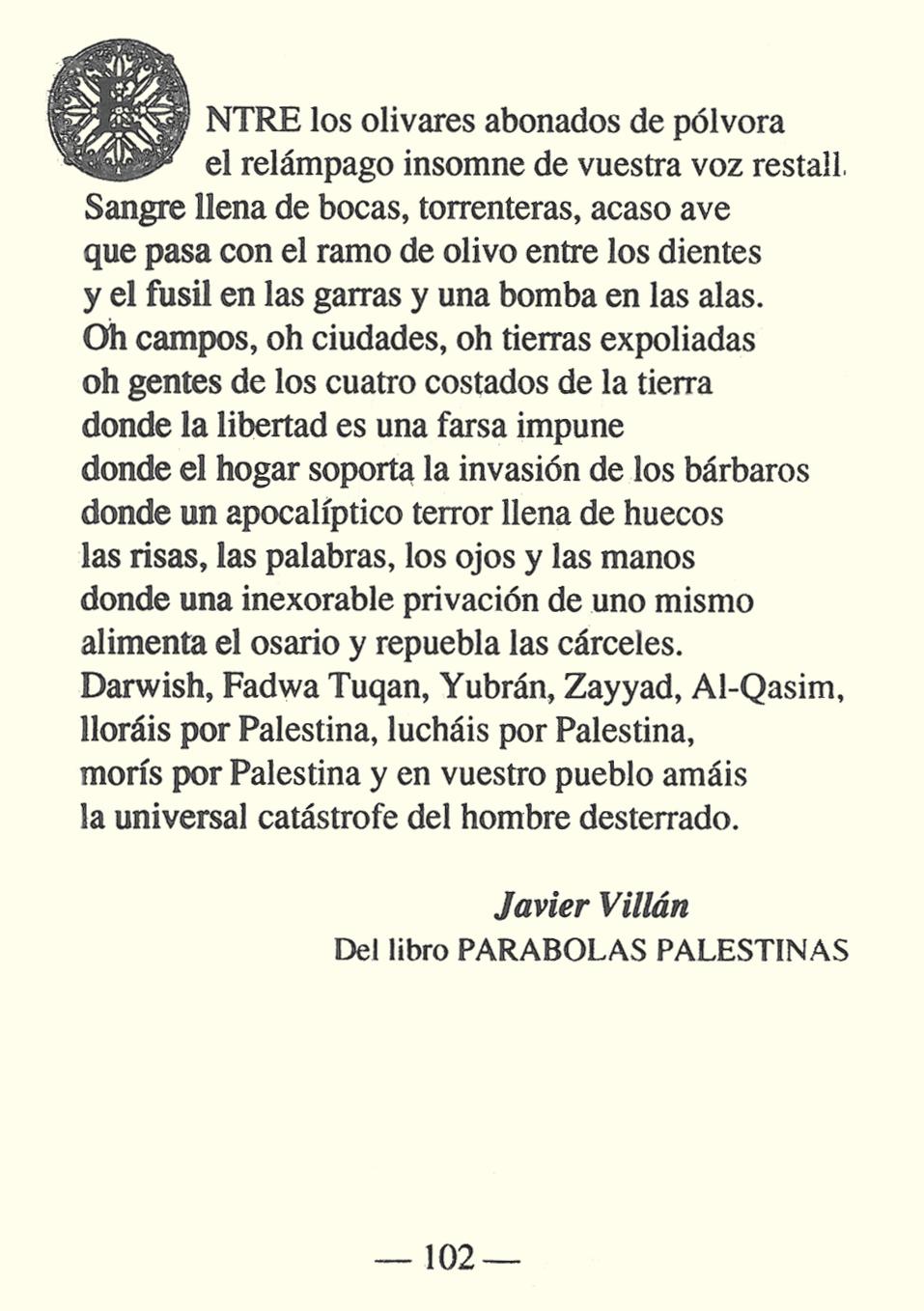 ENTRE los olivares abonados de pólvora
el relámpago insomne de vuestra voz restall.
Sangre llena de bocas, torrenteras, acaso ave
que pasa con el ramo de olivo entre los dientes
y el fusil en las garras y una bomba en las alas.
Oh campos, oh ciudades, oh tierras expoliadas
oh gentes de los cuatro costados de la tierra
donde la libertad es una farsa impune
donde el hogar soporta la invasión de los bárbaros
donde un apocalíptico terror llena de huecos
las risas, las palabras, los ojos y las manos
donde una inexorable privación de uno mismo
alimenta el osario y repuebla las cárceles.
Darwish, Fadwa Tuqan, Yubrán, Zayyad, Al-Qasim,
lloráis por Palestina, lucháis por Palestina,
morís por Palestina y en vuestro pueblo amáis
la universal catástrofe del hombre desterrado.

Javier Villán
Del libro PARABOLAS PALESTINAS

— 102 —